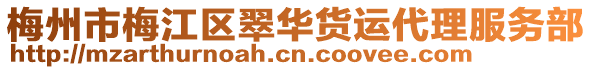 梅州市梅江区翠华货运代理服务部
http://mzarthurnoah.cn.coovee.com